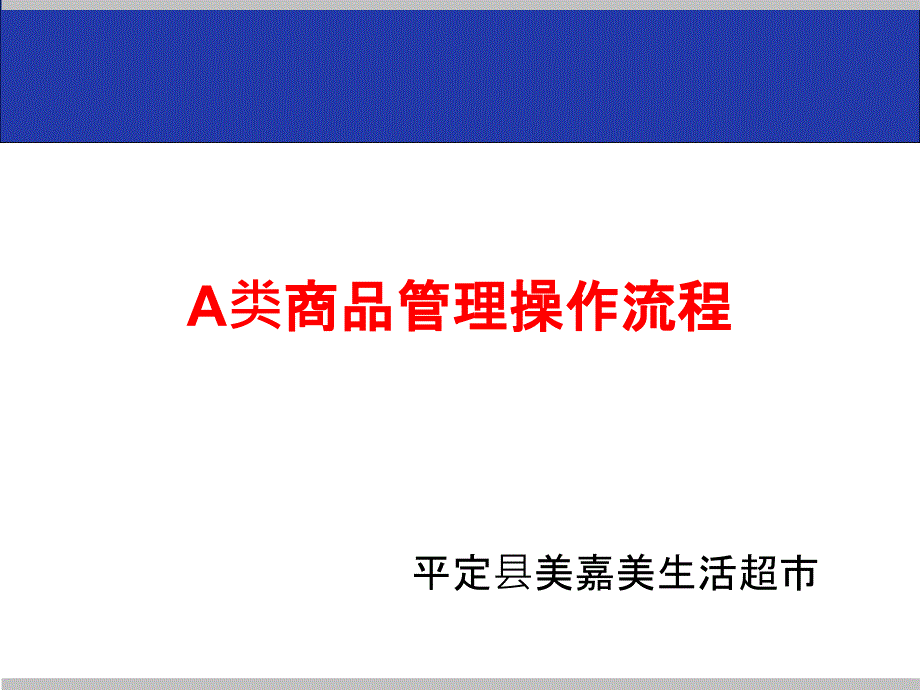 A类商品管理操作流程

平定县美嘉美生活超市